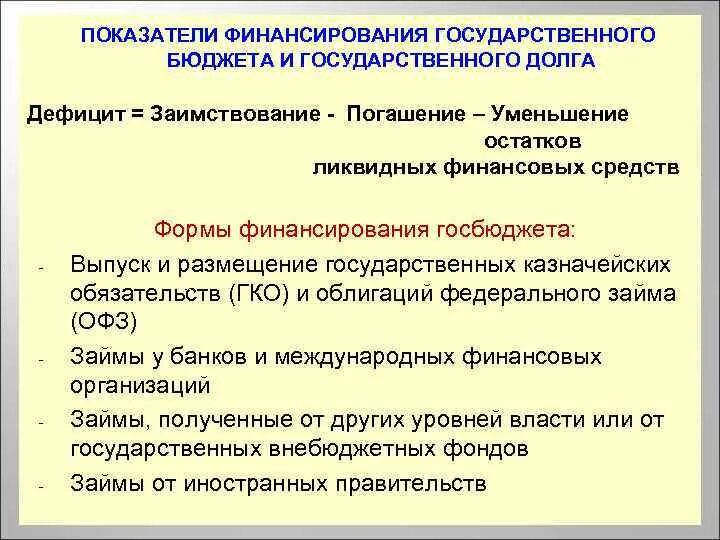 ПОКАЗАТЕЛИ ФИНАНСИРОВАНИЯ ГОСУДАРСТВЕННОГО БЮДЖЕТА И ГОСУДАРСТВЕННОГО ДОЛГА

Дефицит = Заимствование - Погашение – Уменьшение остатков ликвидных финансовых средств

Формы финансирования госбюджета:

- Выпуск и размещение государственных казначейских обязательств (ГКО) и облигаций федерального займа (ОФЗ)
- Займы у банков и международных финансовых организаций
- Займы, полученные от других уровней власти или от государственных внебюджетных фондов
- Займы от иностранных правительств